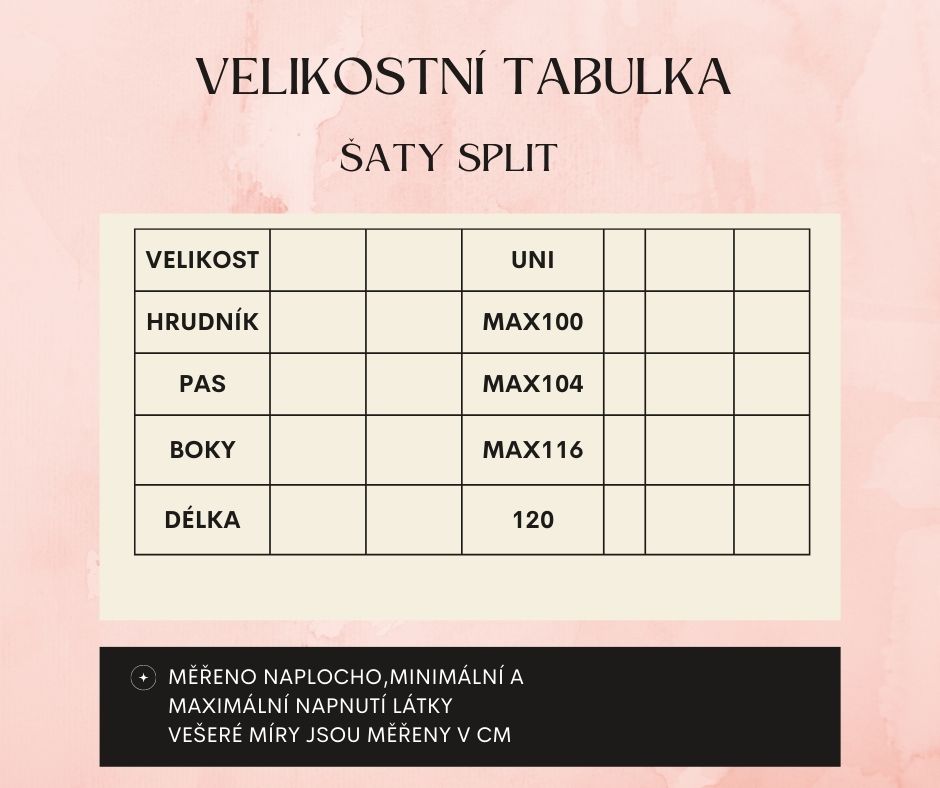 VELIKOSTNÍ TABULKA

ŠATY SPLIT

| VELIKOST | | | UNI | | | |
|---|---|---|---|---|---|---|
| HRUDNÍK | | | MAX100 | | | |
| PAS | | | MAX104 | | | |
| BOKY | | | MAX116 | | | |
| DÉLKA | | | 120 | | | |

MĚŘENO NAPLOCHO,MINIMÁLNÍ A MAXIMÁLNÍ NAPNUTÍ LÁTKY
VEŠERÉ MÍRY JSOU MĚŘENY V CM